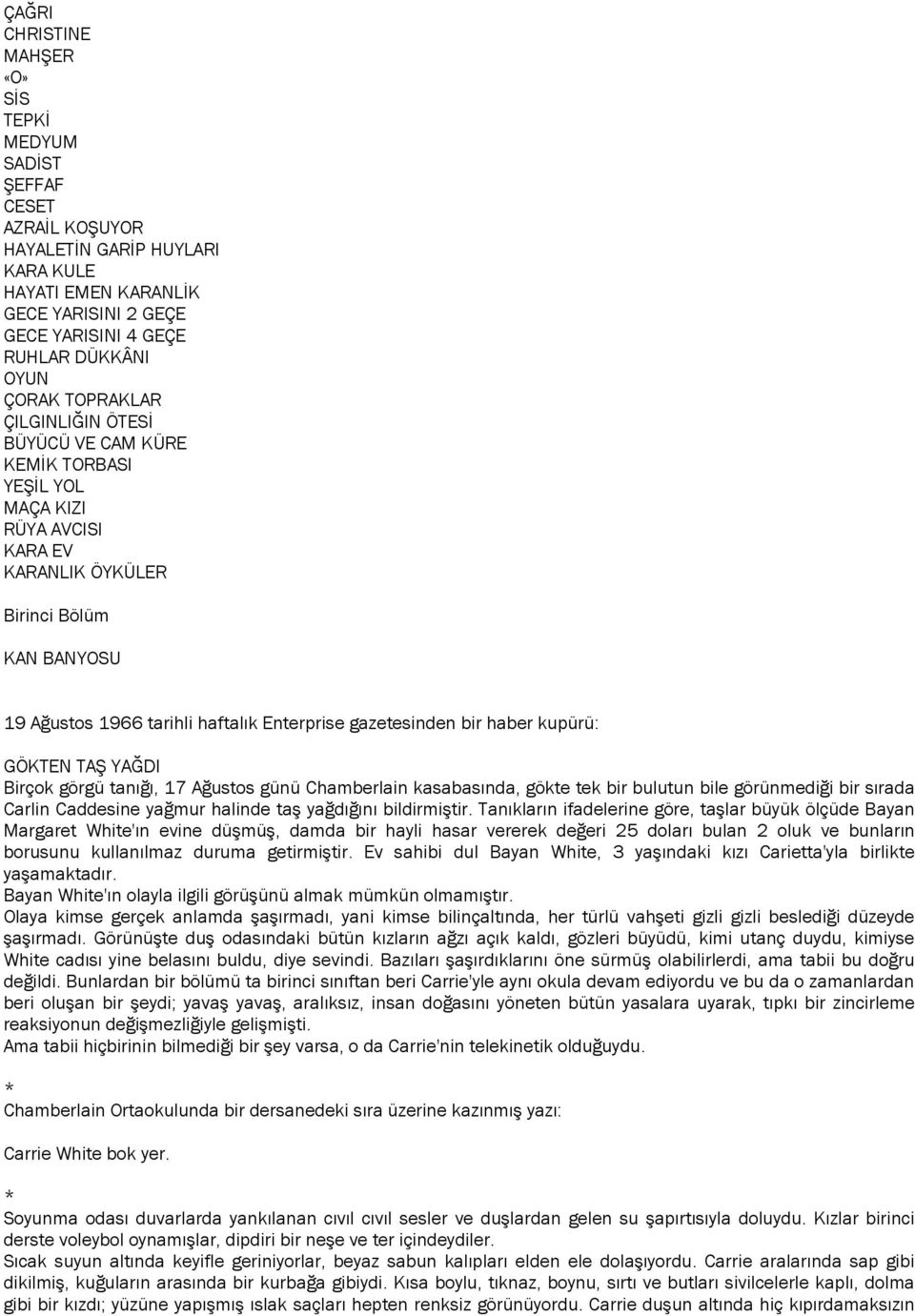 ÇAĞRI
CHRISTINE
MAHŞER
«O»
SİS
TEPKİ
MEDYUM
SADİST
ŞEFFAF
CESET
AZRAİL KOŞUYOR
HAYALETİN GARİP HUYLARI
KARA KULE
HAYATI EMEN KARANLİK
GECE YARISINI 2 GEÇE
GECE YARISINI 4 GEÇE
RUHLAR DÜKKÂNI
OYUN
ÇORAK TOPRAKLAR
ÇILGINLIĞIN ÖTESİ
BÜYÜCÜ VE CAM KÜRE
KEMİK TORBASI
YEŞİL YOL
MAÇA KIZI
RÜYA AVCISI
KARA EV
KARANLIK ÖYKÜLER

Birinci Bölüm

KAN BANYOSU

19 Ağustos 1966 tarihli haftalık Enterprise gazetesinden bir haber kupürü:

GÖKTEN TAŞ YAĞDI
Birçok görgü tanığı, 17 Ağustos günü Chamberlain kasabasında, gökte tek bir bulutun bile görünmediği bir sırada Carlin Caddesine yağmur halinde taş yağdığını bildirmiştir. Tanıkların ifadelerine göre, taşlar büyük ölçüde Bayan Margaret White'ın evine düşmüş, damda bir hayli hasar vererek değeri 25 doları bulan 2 oluk ve bunların borusunu kullanılmaz duruma getirmiştir. Ev sahibi dul Bayan White, 3 yaşındaki kızı Carietta'yla birlikte yaşamaktadır.
Bayan White'ın olayla ilgili görüşünü almak mümkün olmamıştır.
Olaya kimse gerçek anlamda şaşırmadı, yani kimse bilinçaltında, her türlü vahşeti gizli gizli beslediği düzeyde şaşırmadı. Görünüşte duş odasındaki bütün kızların ağzı açık kaldı, gözleri büyüdü, kimi utanç duydu, kimiyse White cadısı yine belasını buldu, diye sevindi. Bazıları şaşırdıklarını öne sürmüş olabilirlerdi, ama tabii bu doğru değildi. Bunlardan bir bölümü ta birinci sınıftan beri Carrie'yle aynı okula devam ediyordu ve bu da o zamanlardan beri oluşan bir şeydi; yavaş yavaş, aralıksız, insan doğasını yöneten bütün yasalara uyarak, tıpkı bir zincirleme reaksiyonun değişmezliğiyle gelişmişti.
Ama tabii hiçbirinin bilmediği bir şey varsa, o da Carrie'nin telekinetik olduğuydu.

*
Chamberlain Ortaokulunda bir dersanedeki sıra üzerine kazınmış yazı:

Carrie White bok yer.

*
Soyunma odası duvarlarda yankılanan cıvıl cıvıl sesler ve duşlardan gelen su şapırtısıyla doluydu. Kızlar birinci derste voleybol oynamışlar, dipdiri bir neşe ve ter içindeydiler.
Sıcak suyun altında keyifle geriniyorlar, beyaz sabun kalıpları elden ele dolaşıyordu. Carrie aralarında sap gibi dikilmiş, kuğuların arasında bir kurbağa gibiydi. Kısa boylu, tıknaz, boynu, sırtı ve butları sivilcelerle kaplı, dolma gibi bir kızdı; yüzüne yapışmış ıslak saçları hepten renksiz görünüyordu. Carrie duşun altında hiç kıpırdamaksızın